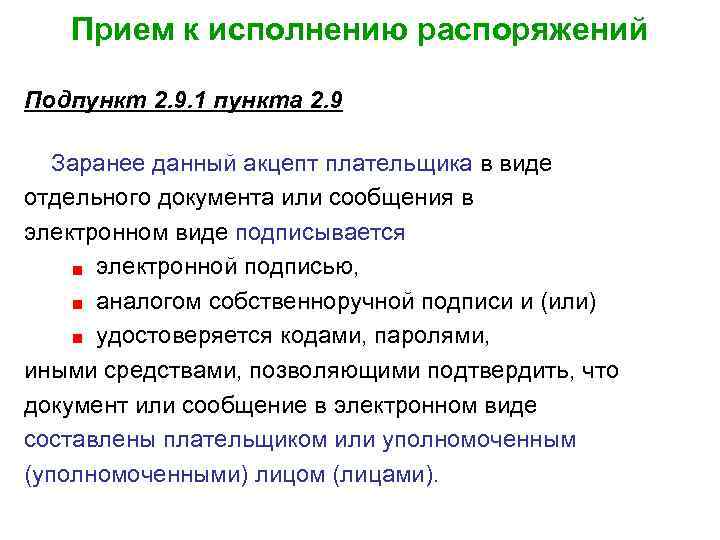 Прием к исполнению распоряжений

Подпункт 2.9.1 пункта 2.9

Заранее данный акцепт плательщика в виде отдельного документа или сообщения в электронном виде подписывается

электронной подписью,

аналогом собственноручной подписи и (или)

удостоверяется кодами, паролями,

иными средствами, позволяющими подтвердить, что документ или сообщение в электронном виде составлены плательщиком или уполномоченным (уполномоченными) лицом (лицами).